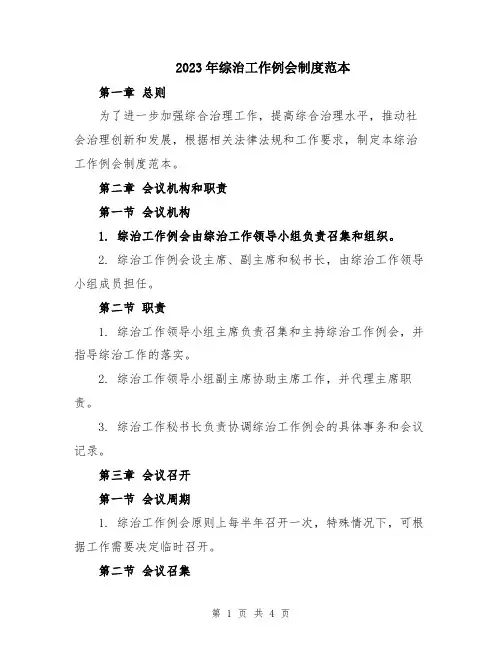 2023年综治工作例会制度范本

第一章 总则

为了进一步加强综合治理工作，提高综合治理水平，推动社会治理创新和发展，根据相关法律法规和工作要求，制定本综治工作例会制度范本。

第二章 会议机构和职责

第一节 会议机构

1. 综治工作例会由综治工作领导小组负责召集和组织。

2. 综治工作例会设主席、副主席和秘书长，由综治工作领导小组成员担任。

第二节 职责

1. 综治工作领导小组主席负责召集和主持综治工作例会，并指导综治工作的落实。

2. 综治工作领导小组副主席协助主席工作，并代理主席职责。

3. 综治工作秘书长负责协调综治工作例会的具体事务和会议记录。

第三章 会议召开

第一节 会议周期

1. 综治工作例会原则上每半年召开一次，特殊情况下，可根据工作需要决定临时召开。

第二节 会议召集

第 1 页 共 4 页